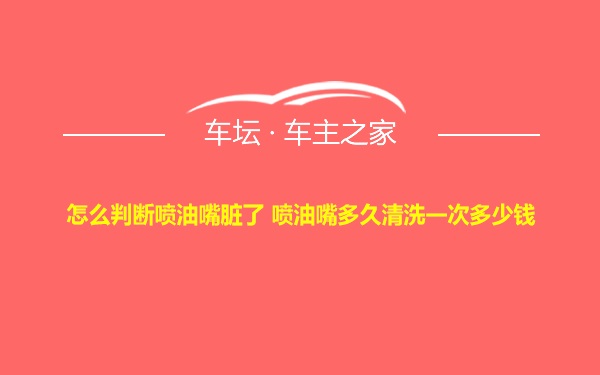 车坛 · 车主之家

怎么判断喷油嘴脏了 喷油嘴多久清洗一次多少钱